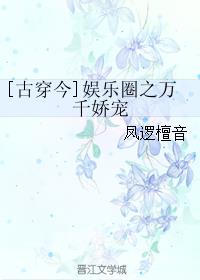 [古穿今]娱乐圈之万千娇宠

凤逻檀音

晋江文学城